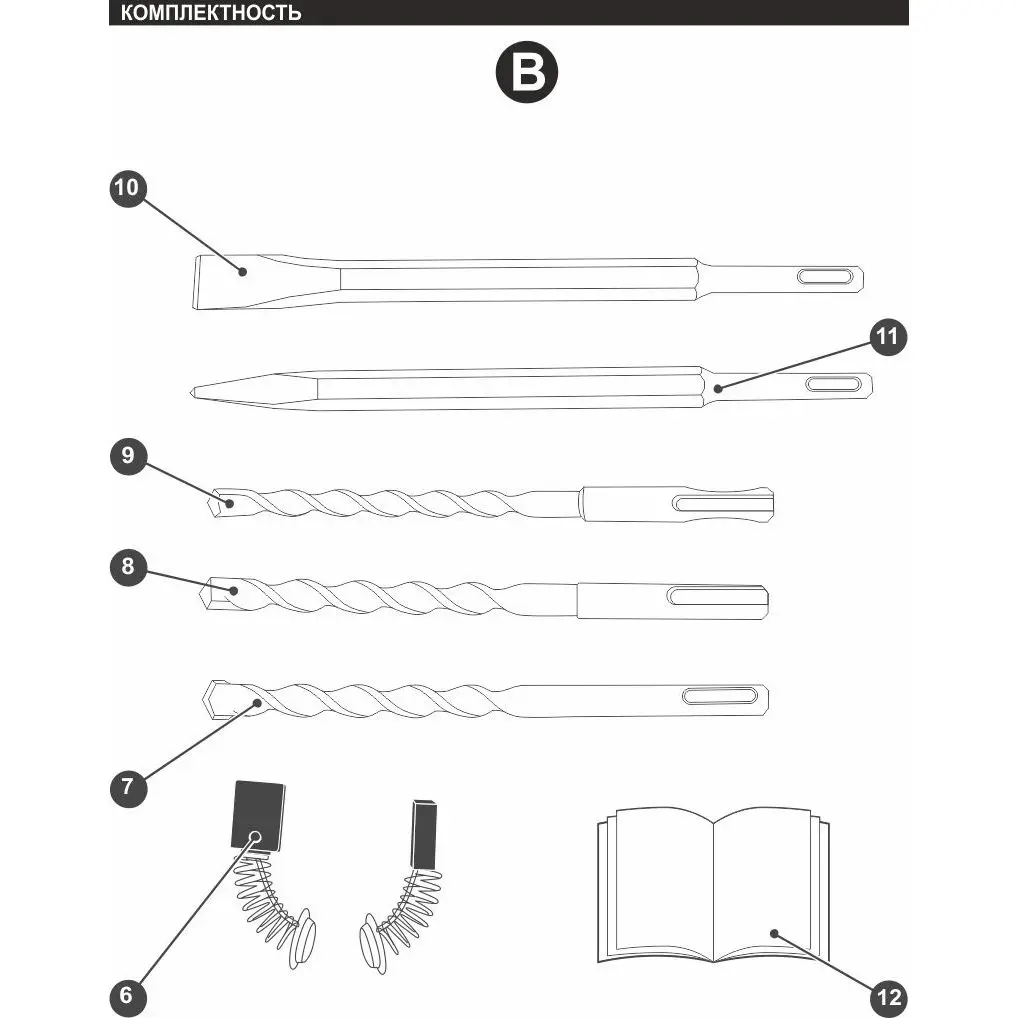 КОМПЛЕКТНОСТЬ

B

10

11

9

8

7

6

12